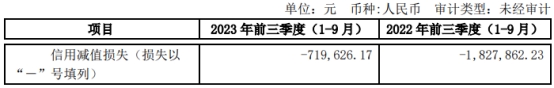 单位：元 币种：人民币 审计类型：未经审计

| 项目 | 2023 年前三季度（1-9 月） | 2022 年前三季度（1-9 月） |
|---|---|---|
| 信用减值损失（损失以“－”号填列） | -719,626.17 | -1,827,862.23 |